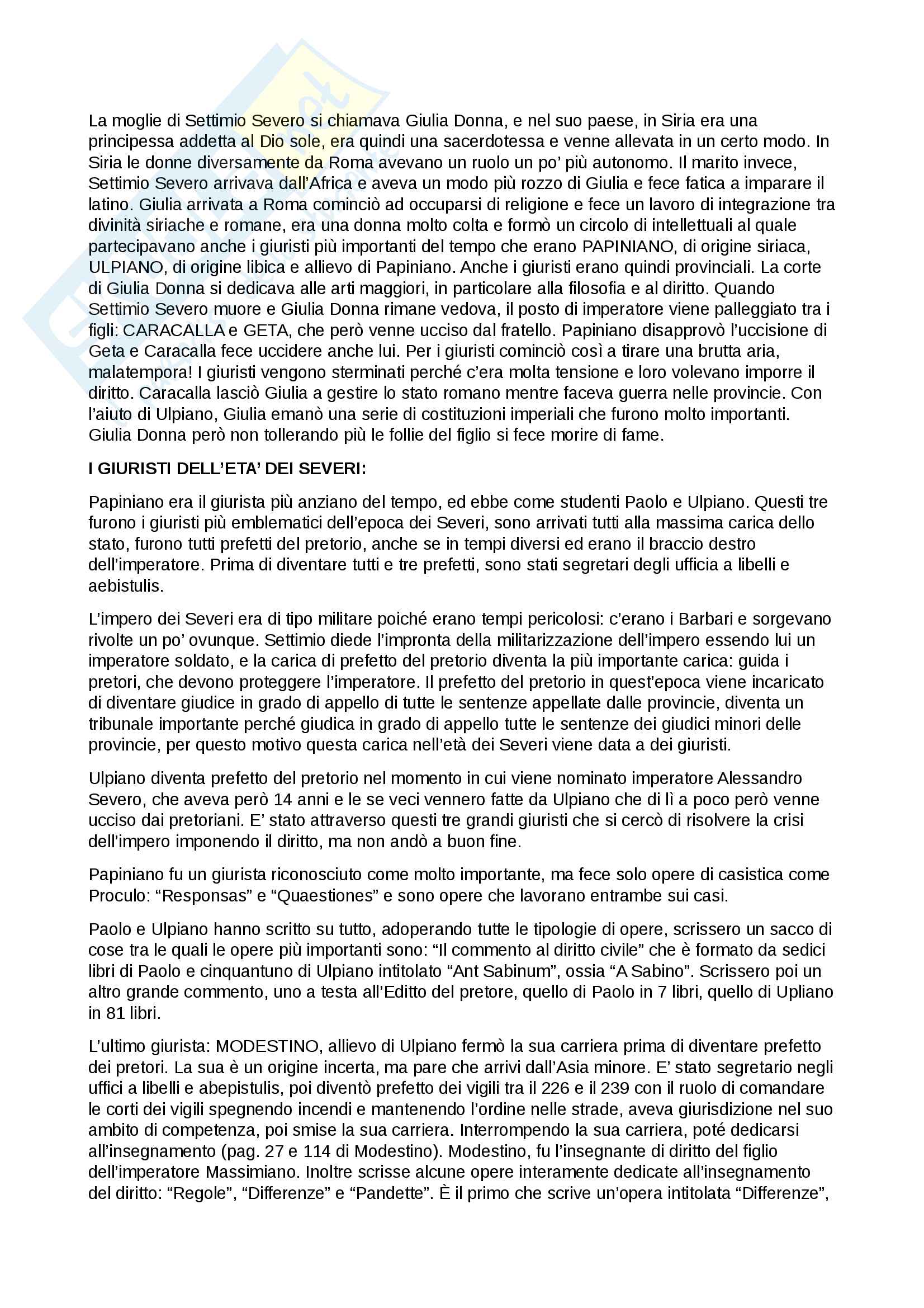 La moglie di Settimio Severo si chiamava Giulia Donna, e nel suo paese, in Siria era una principessa addetta al Dio sole, era quindi una sacerdotessa e venne allevata in un certo modo. In Siria le donne diversamente da Roma avevano un ruolo un po' più autonomo. Il marito invece, Settimio Severo arrivava dall'Africa e aveva un modo più rozzo di Giulia e fece fatica a imparare il latino. Giulia arrivata a Roma cominciò ad occuparsi di religione e fece un lavoro di integrazione tra divinità siriache e romane, era una donna molto colta e formò un circolo di intellettuali al quale partecipavano anche i giuristi più importanti del tempo che erano PAPINIANO, di origine siriaca, ULPIANO, di origine libica e allievo di Papiniano. Anche i giuristi erano quindi provinciali. La corte di Giulia Donna si dedicava alle arti maggiori, in particolare alla filosofia e al diritto. Quando Settimio Severo muore e Giulia Donna rimane vedova, il posto di imperatore viene palleggiato tra i figli: CARACALLA e GETA, che però venne ucciso dal fratello. Papiniano disapprovò l'uccisione di Geta e Caracalla fece uccidere anche lui. Per i giuristi cominciò così a tirare una brutta aria, malatempora! I giuristi vengono sterminati perché c'era molta tensione e loro volevano imporre il diritto. Caracalla lasciò Giulia a gestire lo stato romano mentre faceva guerra nelle provincie. Con l'aiuto di Ulpiano, Giulia emanò una serie di costituzioni imperiali che furono molto importanti. Giulia Donna però non tollerando più le follie del figlio si fece morire di fame.

I GIURISTI DELL'ETA' DEI SEVERI:

Papiniano era il giurista più anziano del tempo, ed ebbe come studenti Paolo e Ulpiano. Questi tre furono i giuristi più emblematici dell'epoca dei Severi, sono arrivati tutti alla massima carica dello stato, furono tutti prefetti del pretorio, anche se in tempi diversi ed erano il braccio destro dell'imperatore. Prima di diventare tutti e tre prefetti, sono stati segretari degli ufficia a libelli e aebistulis.

L'impero dei Severi era di tipo militare poiché erano tempi pericolosi: c'erano i Barbari e sorgevano rivolte un po' ovunque. Settimio diede l'impronta della militarizzazione dell'impero essendo lui un imperatore soldato, e la carica di prefetto del pretorio diventa la più importante carica: guida i pretori, che devono proteggere l'imperatore. Il prefetto del pretorio in quest'epoca viene incaricato di diventare giudice in grado di appello di tutte le sentenze appellate dalle provincie, diventa un tribunale importante perché giudica in grado di appello tutte le sentenze dei giudici minori delle provincie, per questo motivo questa carica nell'età dei Severi viene data a dei giuristi.

Ulpiano diventa prefetto del pretorio nel momento in cui viene nominato imperatore Alessandro Severo, che aveva però 14 anni e le se veci vennero fatte da Ulpiano che di lì a poco però venne ucciso dai pretoriani. E' stato attraverso questi tre grandi giuristi che si cercò di risolvere la crisi dell'impero imponendo il diritto, ma non andò a buon fine.

Papiniano fu un giurista riconosciuto come molto importante, ma fece solo opere di casistica come Proculo: "Responsas" e "Quaestiones" e sono opere che lavorano entrambe sui casi.

Paolo e Ulpiano hanno scritto su tutto, adoperando tutte le tipologie di opere, scrissero un sacco di cose tra le quali le opere più importanti sono: "Il commento al diritto civile" che è formato da sedici libri di Paolo e cinquantuno di Ulpiano intitolato "Ant Sabinum", ossia "A Sabino". Scrissero poi un altro grande commento, uno a testa all'Editto del pretore, quello di Paolo in 7 libri, quello di Upliano in 81 libri.

L'ultimo giurista: MODESTINO, allievo di Ulpiano fermò la sua carriera prima di diventare prefetto dei pretori. La sua è un origine incerta, ma pare che arrivi dall'Asia minore. E' stato segretario negli uffici a libelli e abepistulis, poi diventò prefetto dei vigili tra il 226 e il 239 con il ruolo di comandare le corti dei vigili spegnendo incendi e mantenendo l'ordine nelle strade, aveva giurisdizione nel suo ambito di competenza, poi smise la sua carriera. Interrompendo la sua carriera, poté dedicarsi all'insegnamento (pag. 27 e 114 di Modestino). Modestino, fu l'insegnante di diritto del figlio dell'imperatore Massimiano. Inoltre scrisse alcune opere interamente dedicate all'insegnamento del diritto: "Regole", "Differenze" e "Pandette". È il primo che scrive un'opera intitolata "Differenze",